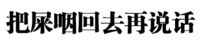 把屎咽回去再说话